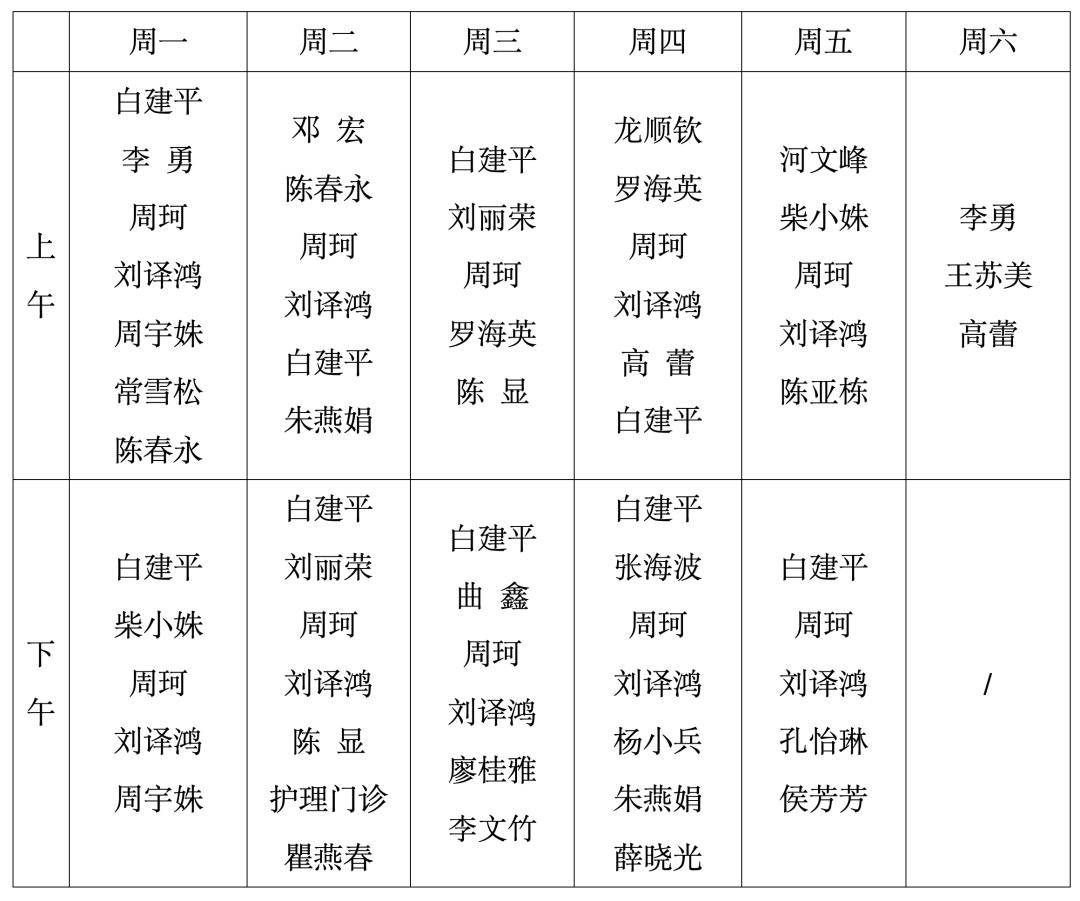 | | 周一 | 周二 | 周三 | 周四 | 周五 | 周六 |
|---|---|---|---|---|---|---|
| 上午 | 白建平 李 勇 周珂 刘译鸿 周宇姝 常雪松 陈春永 | 邓 宏 陈春永 周珂 刘译鸿 白建平 朱燕娟 | 白建平 刘丽荣 周珂 罗海英 陈 显 | 龙顺钦 罗海英 周珂 刘译鸿 高 蕾 白建平 | 河文峰 柴小姝 周珂 刘译鸿 陈亚栋 | 李勇 王苏美 高蕾 |
| 下午 | 白建平 柴小姝 周珂 刘译鸿 周宇姝 | 白建平 刘丽荣 周珂 刘译鸿 陈 显 护理门诊 瞿燕春 | 白建平 曲 鑫 周珂 刘译鸿 廖桂雅 李文竹 | 白建平 张海波 周珂 刘译鸿 杨小兵 朱燕娟 薛晓光 | 白建平 周珂 刘译鸿 孔怡琳 侯芳芳 | / |